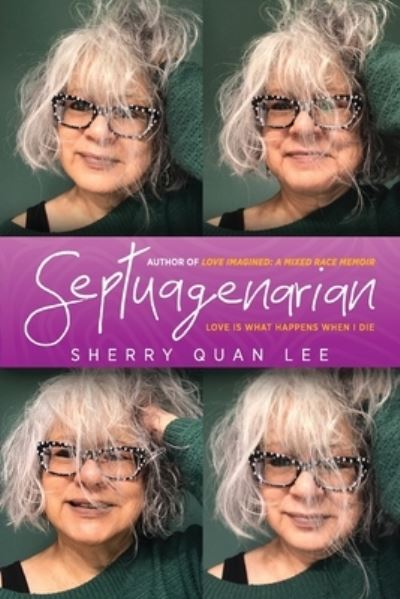 AUTHOR OF LOVE IMAGINED: A MIXED RACE MEMOIR

Septuagenarian

LOVE IS WHAT HAPPENS WHEN I DIE

SHERRY QUAN LEE